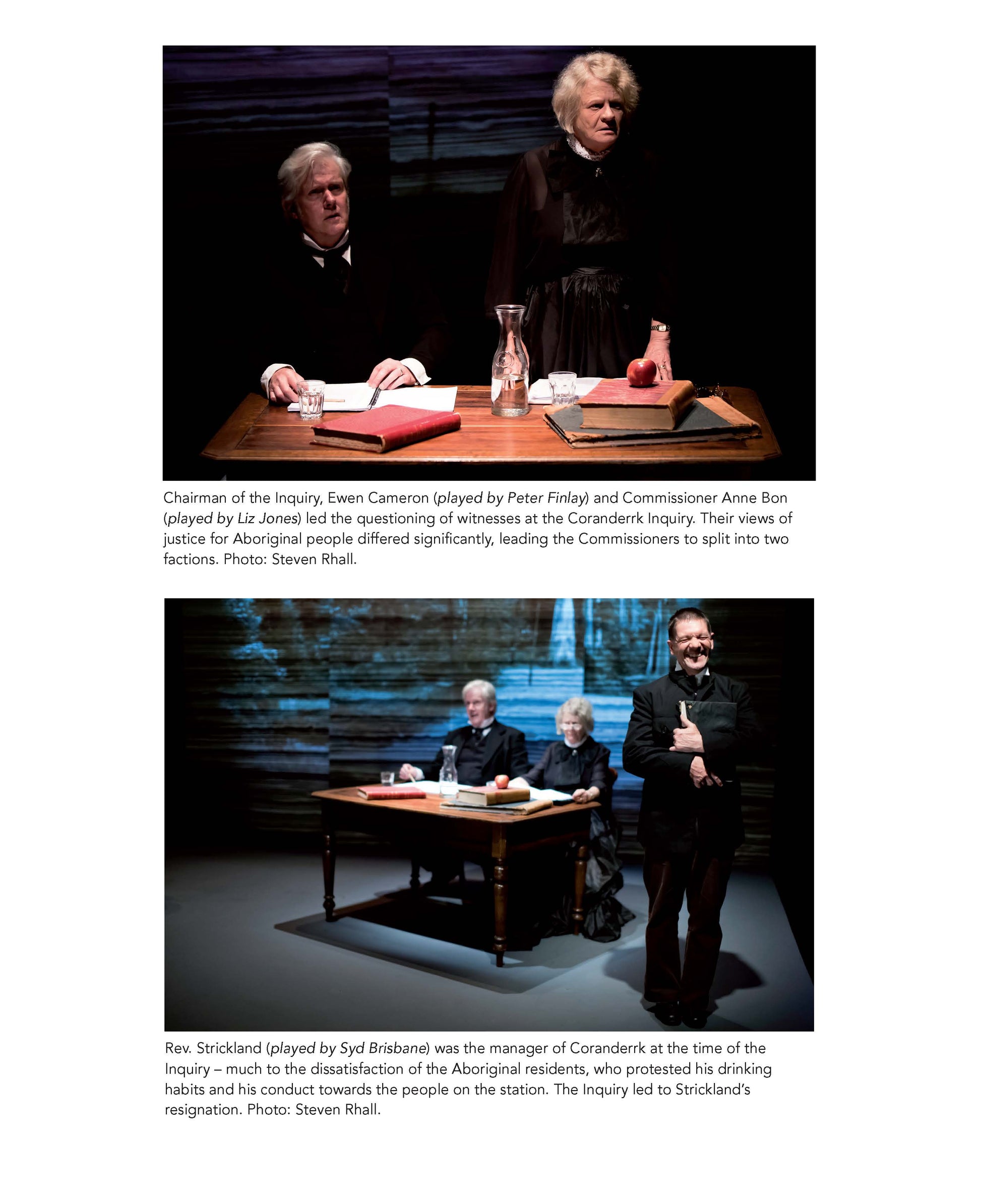 Chairman of the Inquiry, Ewen Cameron (played by Peter Finlay) and Commissioner Anne Bon (played by Liz Jones) led the questioning of witnesses at the Coranderrk Inquiry. Their views of justice for Aboriginal people differed significantly, leading the Commissioners to split into two factions. Photo: Steven Rhall.

Rev. Strickland (played by Syd Brisbane) was the manager of Coranderrk at the time of the Inquiry – much to the dissatisfaction of the Aboriginal residents, who protested his drinking habits and his conduct towards the people on the station. The Inquiry led to Strickland's resignation. Photo: Steven Rhall.